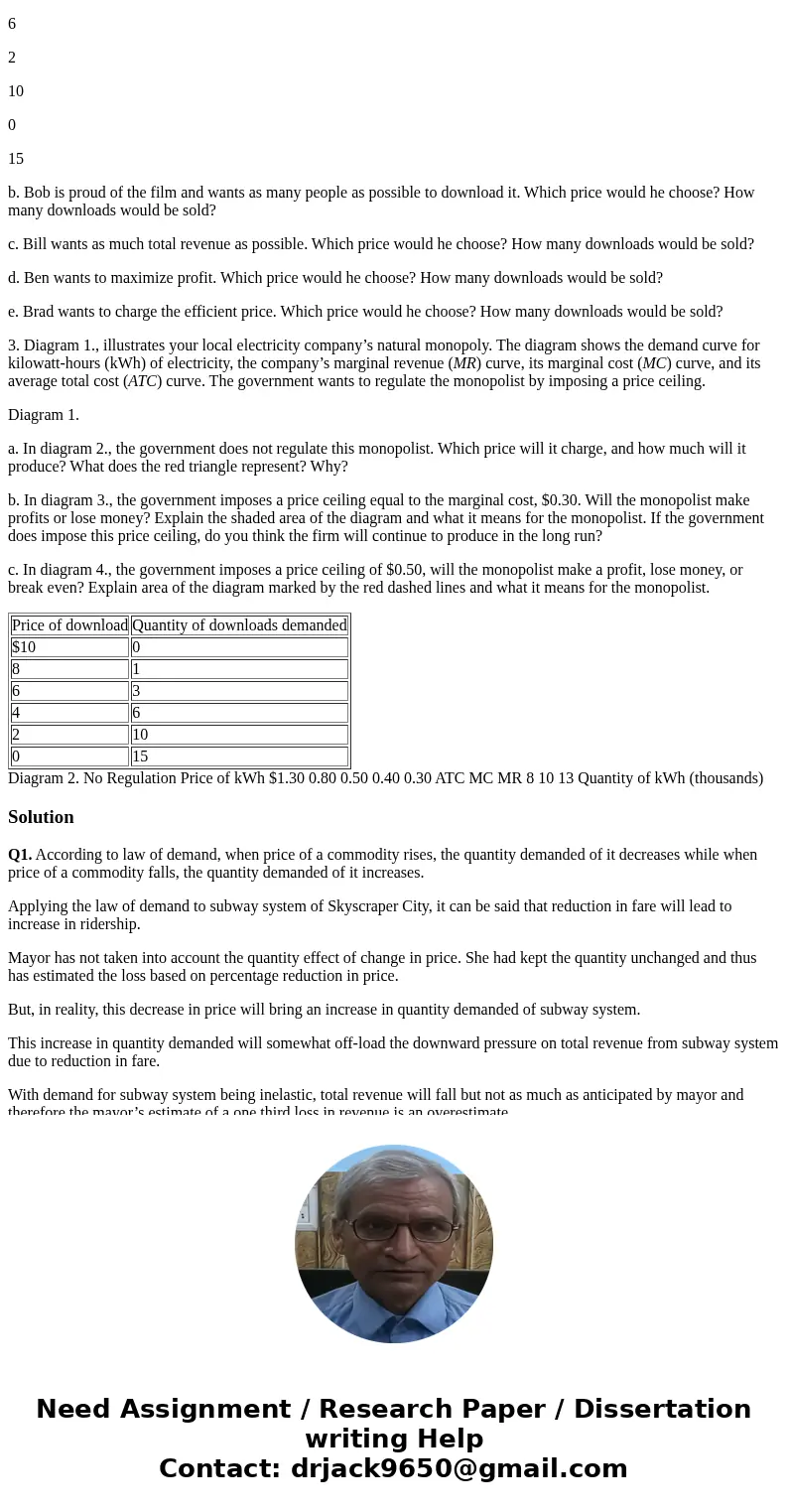 6

2

10

0

15

b. Bob is proud of the film and wants as many people as possible to download it. Which price would he choose? How many downloads would be sold?

c. Bill wants as much total revenue as possible. Which price would he choose? How many downloads would be sold?

d. Ben wants to maximize profit. Which price would he choose? How many downloads would be sold?

e. Brad wants to charge the efficient price. Which price would he choose? How many downloads would be sold?

3. Diagram 1., illustrates your local electricity company's natural monopoly. The diagram shows the demand curve for kilowatt-hours (kWh) of electricity, the company's marginal revenue (MR) curve, its marginal cost (MC) curve, and its average total cost (ATC) curve. The government wants to regulate the monopolist by imposing a price ceiling.

Diagram 1.

a. In diagram 2., the government does not regulate this monopolist. Which price will it charge, and how much will it produce? What does the red triangle represent? Why?

b. In diagram 3., the government imposes a price ceiling equal to the marginal cost, $0.30. Will the monopolist make profits or lose money? Explain the shaded area of the diagram and what it means for the monopolist. If the government does impose this price ceiling, do you think the firm will continue to produce in the long run?

c. In diagram 4., the government imposes a price ceiling of $0.50, will the monopolist make a profit, lose money, or break even? Explain area of the diagram marked by the red dashed lines and what it means for the monopolist.

| Price of download | Quantity of downloads demanded |
|---|---|
| $10 | 0 |
| 8 | 1 |
| 6 | 3 |
| 4 | 6 |
| 2 | 10 |
| 0 | 15 |

Diagram 2. No Regulation Price of kWh $1.30 0.80 0.50 0.40 0.30 ATC MC MR 8 10 13 Quantity of kWh (thousands)

Solution

Q1. According to law of demand, when price of a commodity rises, the quantity demanded of it decreases while when price of a commodity falls, the quantity demanded of it increases.

Applying the law of demand to subway system of Skyscraper City, it can be said that reduction in fare will lead to increase in ridership.

Mayor has not taken into account the quantity effect of change in price. She had kept the quantity unchanged and thus has estimated the loss based on percentage reduction in price.

But, in reality, this decrease in price will bring an increase in quantity demanded of subway system.

This increase in quantity demanded will somewhat off-load the downward pressure on total revenue from subway system due to reduction in fare.

With demand for subway system being inelastic, total revenue will fall but not as much as anticipated by mayor and therefore the mayor's estimate of a one third loss in revenue is an overestimate

Need Assignment / Research Paper / Dissertation writing Help
Contact: drjack9650@gmail.com